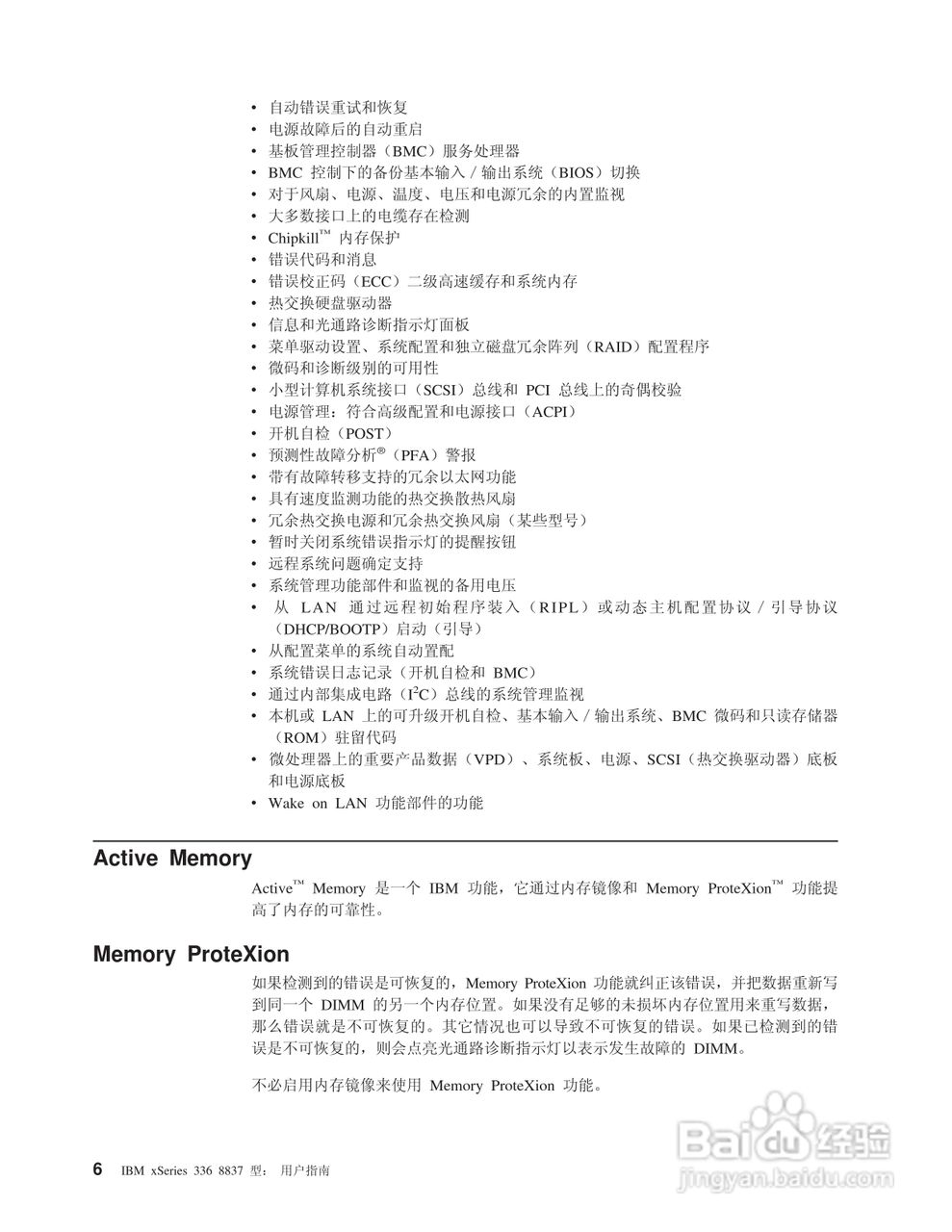 • 自动错误重试和恢复
• 电源故障后的自动重启
• 基板管理控制器（BMC）服务处理器
• BMC 控制下的备份基本输入 / 输出系统（BIOS）切换
• 对于风扇、电源、温度、电压和电源冗余的内置监视
• 大多数接口上的电缆存在检测
• Chipkill™ 内存保护
• 错误代码和消息
• 错误校正码（ECC）二级高速缓存和系统内存
• 热交换硬盘驱动器
• 信息和光通路诊断指示灯面板
• 菜单驱动设置、系统配置和独立磁盘冗余阵列（RAID）配置程序
• 微码和诊断级别的可用性
• 小型计算机系统接口（SCSI）总线和 PCI 总线上的奇偶校验
• 电源管理：符合高级配置和电源接口（ACPI）
• 开机自检（POST）
• 预测性故障分析®（PFA）警报
• 带有故障转移支持的冗余以太网功能
• 具有速度监测功能的热交换散热风扇
• 冗余热交换电源和冗余热交换风扇（某些型号）
• 暂时关闭系统错误指示灯的提醒按钮
• 远程系统问题确定支持
• 系统管理功能部件和监视的备用电压
• 从 LAN 通过远程初始程序装入（RIPL）或动态主机配置协议 / 引导协议（DHCP/BOOTP）启动（引导）
• 从配置菜单的系统自动置配
• 系统错误日志记录（开机自检和 BMC）
• 通过内部集成电路（$I^2C$）总线的系统管理监视
• 本机或 LAN 上的可升级开机自检、基本输入 / 输出系统、BMC 微码和只读存储器（ROM）驻留代码
• 微处理器上的重要产品数据（VPD）、系统板、电源、SCSI（热交换驱动器）底板和电源底板
• Wake on LAN 功能部件的功能

Active Memory

Active™ Memory 是一个 IBM 功能，它通过内存镜像和 Memory ProteXion™ 功能提高了内存的可靠性。

Memory ProteXion

如果检测到的错误是可恢复的，Memory ProteXion 功能就纠正该错误，并把数据重新写到同一个 DIMM 的另一个内存位置。如果没有足够的未损坏内存位置用来重写数据，那么错误就是不可恢复的。其它情况也可以导致不可恢复的错误。如果已检测到的错误是不可恢复的，则会点亮光通路诊断指示灯以表示发生故障的 DIMM。

不必启用内存镜像来使用 Memory ProteXion 功能。

6 IBM xSeries 336 8837 型： 用户指南

Baidu 经验
jingyan.baidu.com